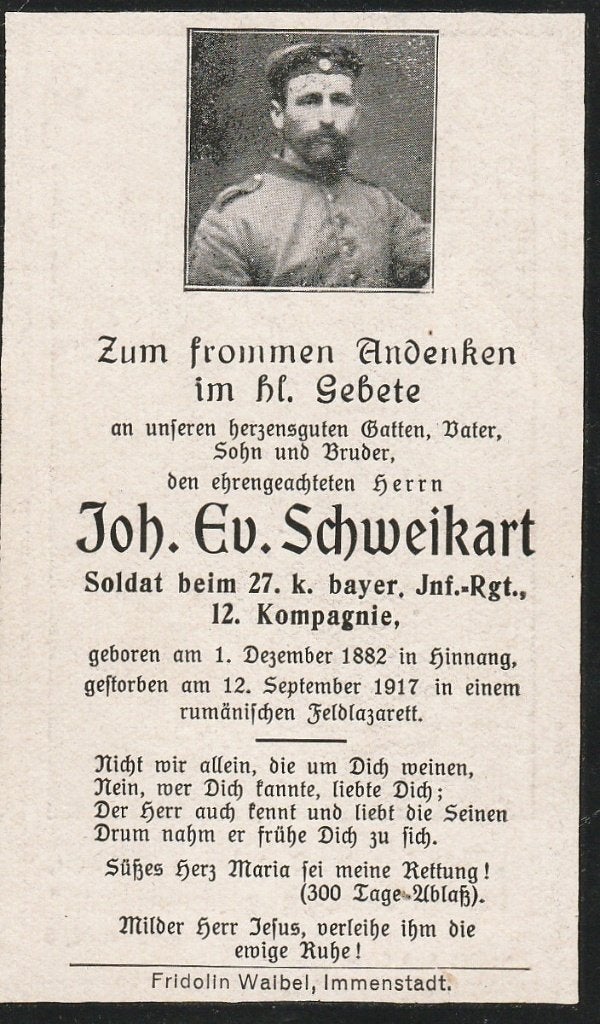 Zum frommen Andenken
im hl. Gebete

an unseren herzensguten Gatten, Vater, Sohn und Bruder,
den ehrengeachteten Herrn

Joh. Ev. Schweikart

Soldat beim 27. k. bayer. Jnf.-Rgt.,
12. Kompagnie,

geboren am 1. Dezember 1882 in Hinnang,
gestorben am 12. September 1917 in einem rumänischen Feldlazarett.

Nicht wir allein, die um Dich weinen,
Nein, wer Dich kannte, liebte Dich;
Der Herr auch kennt und liebt die Seinen
Drum nahm er frühe Dich zu sich.

Süßes Herz Maria sei meine Rettung!
(300 Tage Ablaß).

Milder Herr Jesus, verleihe ihm die ewige Ruhe!

Fridolin Waibel, Immenstadt.